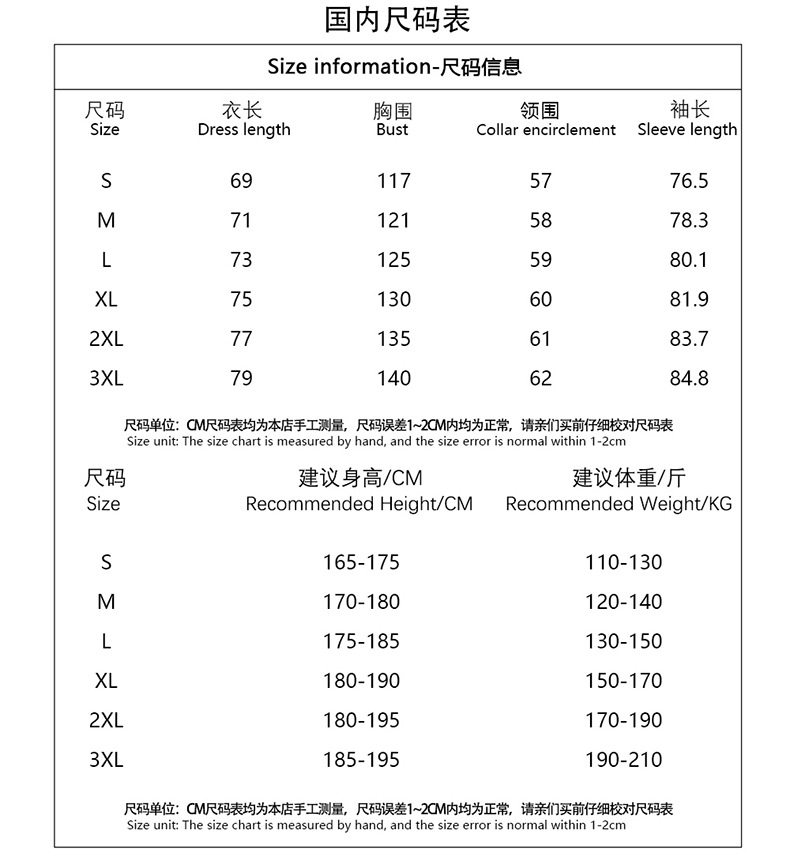 国内尺码表

Size information-尺码信息

| 尺码 Size | 衣长 Dress length | 胸围 Bust | 领围 Collar encirclement | 袖长 Sleeve length |
|---|---|---|---|---|
| S | 69 | 117 | 57 | 76.5 |
| M | 71 | 121 | 58 | 78.3 |
| L | 73 | 125 | 59 | 80.1 |
| XL | 75 | 130 | 60 | 81.9 |
| 2XL | 77 | 135 | 61 | 83.7 |
| 3XL | 79 | 140 | 62 | 84.8 |

尺码单位：CM尺码表均为本店手工测量，尺码误差1~2CM内均为正常，请亲们买前仔细校对尺码表
Size unit: The size chart is measured by hand, and the size error is normal within 1-2cm

| 尺码 Size | 建议身高/CM Recommended Height/CM | 建议体重/斤 Recommended Weight/KG |
|---|---|---|
| S | 165-175 | 110-130 |
| M | 170-180 | 120-140 |
| L | 175-185 | 130-150 |
| XL | 180-190 | 150-170 |
| 2XL | 180-195 | 170-190 |
| 3XL | 185-195 | 190-210 |

尺码单位：CM尺码表均为本店手工测量，尺码误差1~2CM内均为正常，请亲们买前仔细校对尺码表
Size unit: The size chart is measured by hand, and the size error is normal within 1-2cm